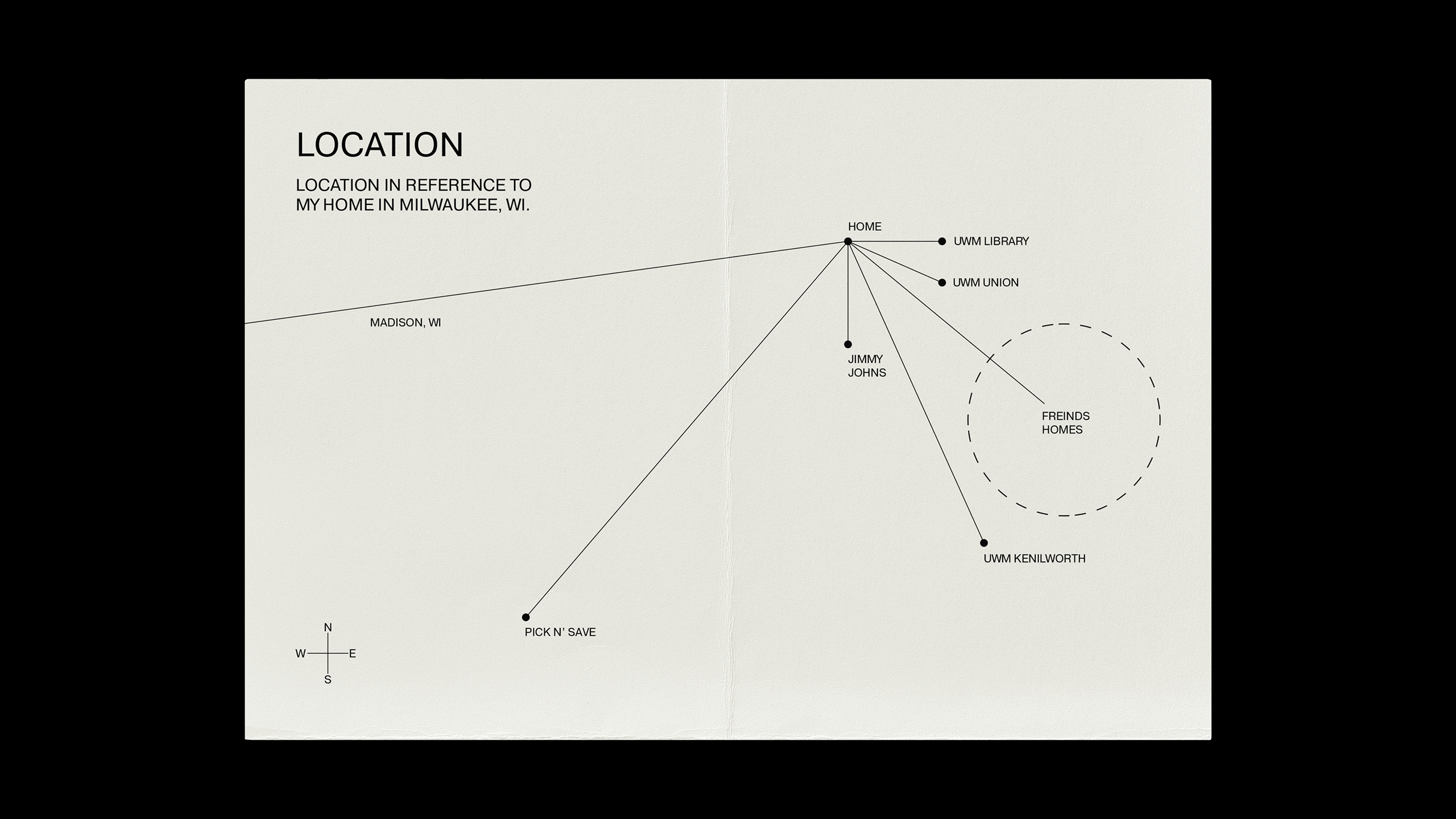 LOCATION

LOCATION IN REFERENCE TO MY HOME IN MILWAUKEE, WI.

HOME

UWM LIBRARY

UWM UNION

MADISON, WI

JIMMY JOHNS

FREINDS HOMES

UWM KENILWORTH

PICK N' SAVE

N

W

E

S